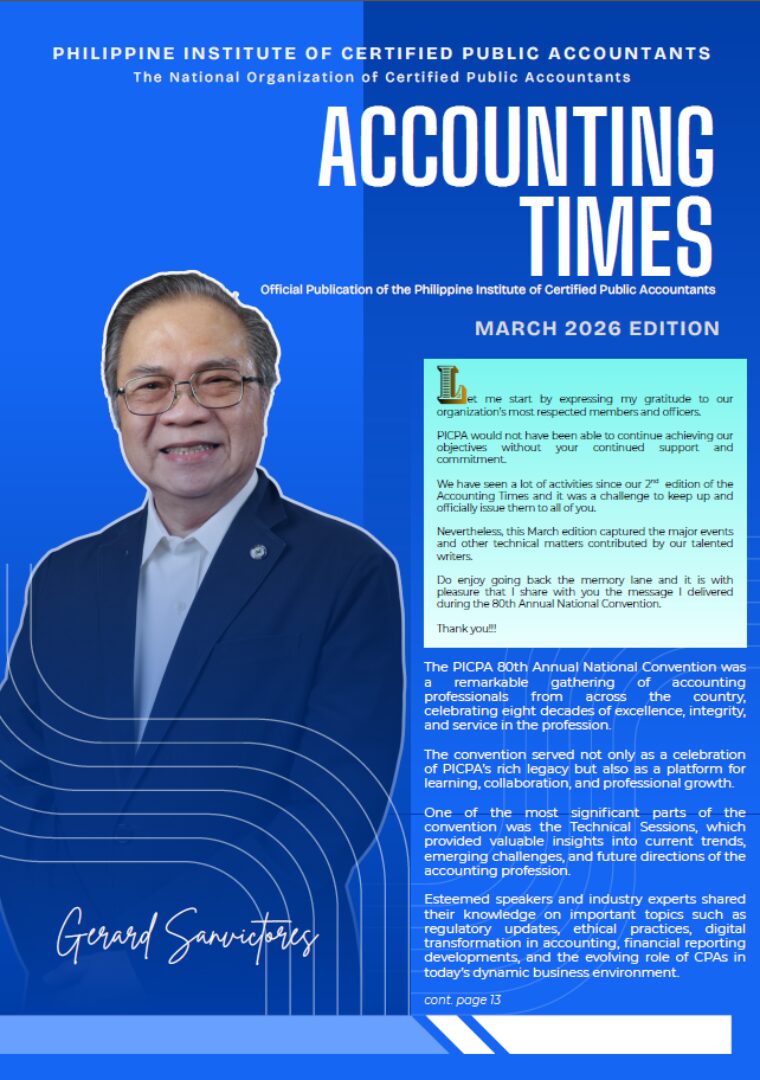 PHILIPPINE INSTITUTE OF CERTIFIED PUBLIC ACCOUNTANTS
The National Organization of Certified Public Accountants

ACCOUNTING TIMES

Official Publication of the Philippine Institute of Certified Public Accountants

MARCH 2026 EDITION

Let me start by expressing my gratitude to our organization's most respected members and officers.

PICPA would not have been able to continue achieving our objectives without your continued support and commitment.

We have seen a lot of activities since our 2$^{nd}$ edition of the Accounting Times and it was a challenge to keep up and officially issue them to all of you.

Nevertheless, this March edition captured the major events and other technical matters contributed by our talented writers.

Do enjoy going back the memory lane and it is with pleasure that I share with you the message I delivered during the 80th Annual National Convention.

Thank you!!!

The PICPA 80th Annual National Convention was a remarkable gathering of accounting professionals from across the country, celebrating eight decades of excellence, integrity, and service in the profession.

The convention served not only as a celebration of PICPA's rich legacy but also as a platform for learning, collaboration, and professional growth.

One of the most significant parts of the convention was the Technical Sessions, which provided valuable insights into current trends, emerging challenges, and future directions of the accounting profession.

Esteemed speakers and industry experts shared their knowledge on important topics such as regulatory updates, ethical practices, digital transformation in accounting, financial reporting developments, and the evolving role of CPAs in today's dynamic business environment.

cont. page 13

Gerard Sanvictores